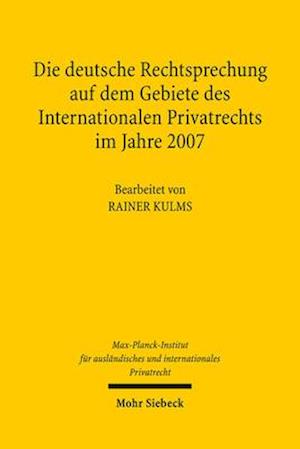 Die deutsche Rechtsprechung auf dem Gebiete des Internationalen Privatrechts im Jahre 2007

Bearbeitet von
RAINER KULMS

Max-Planck-Institut für ausländisches und internationales Privatrecht

Mohr Siebeck